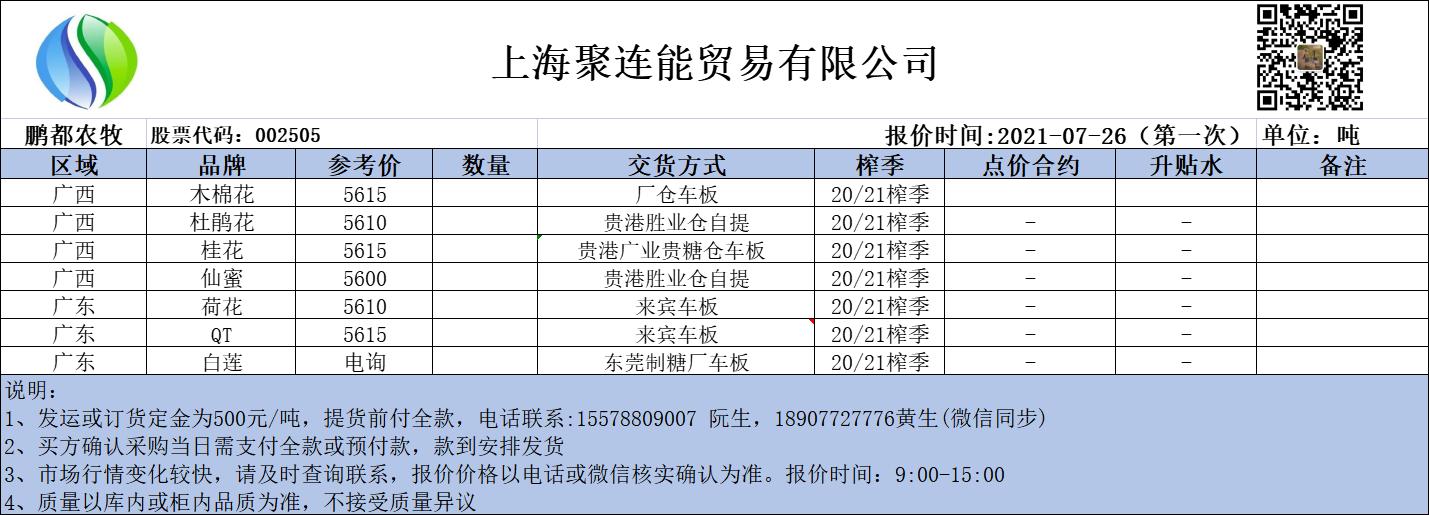 上海聚连能贸易有限公司

鹏都农牧 股票代码：002505 报价时间:2021-07-26（第一次） 单位：吨

| 区域 | 品牌 | 参考价 | 数量 | 交货方式 | 榨季 | 点价合约 | 升贴水 | 备注 |
|---|---|---|---|---|---|---|---|---|
| 广西 | 木棉花 | 5615 | | 厂仓车板 | 20/21榨季 | | | |
| 广西 | 杜鹃花 | 5610 | | 贵港胜业仓自提 | 20/21榨季 | - | - | |
| 广西 | 桂花 | 5615 | | 贵港广业贵糖仓车板 | 20/21榨季 | - | - | |
| 广西 | 仙蜜 | 5600 | | 贵港胜业仓自提 | 20/21榨季 | - | - | |
| 广东 | 荷花 | 5610 | | 来宾车板 | 20/21榨季 | - | - | |
| 广东 | QT | 5615 | | 来宾车板 | 20/21榨季 | - | - | |
| 广东 | 白莲 | 电询 | | 东莞制糖厂车板 | 20/21榨季 | - | - | |

说明：
1、发运或订货定金为500元/吨，提货前付全款，电话联系:15578809007 阮生，18907727776黄生(微信同步)
2、买方确认采购当日需支付全款或预付款，款到安排发货
3、市场行情变化较快，请及时查询联系，报价价格以电话或微信核实确认为准。报价时间：9:00-15:00
4、质量以库内或柜内品质为准，不接受质量异议